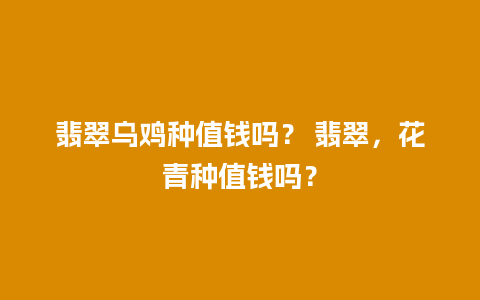 翡翠乌鸡种值钱吗？ 翡翠，花青种值钱吗？